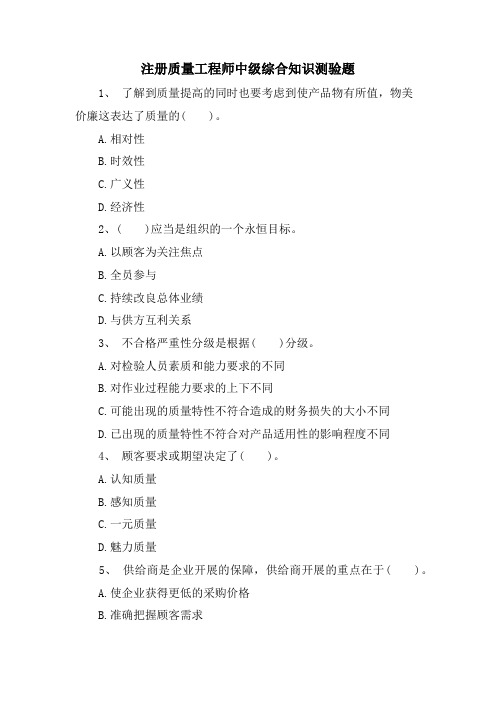 注册质量工程师中级综合知识测验题

1、 了解到质量提高的同时也要考虑到使产品物有所值，物美价廉这表达了质量的(　　)。

A.相对性

B.时效性

C.广义性

D.经济性

2、(　　)应当是组织的一个永恒目标。

A.以顾客为关注焦点

B.全员参与

C.持续改良总体业绩

D.与供方互利关系

3、 不合格严重性分级是根据(　　)分级。

A.对检验人员素质和能力要求的不同

B.对作业过程能力要求的上下不同

C.可能出现的质量特性不符合造成的财务损失的大小不同

D.已出现的质量特性不符合对产品适用性的影响程度不同

4、 顾客要求或期望决定了(　　)。

A.认知质量

B.感知质量

C.一元质量

D.魅力质量

5、 供给商是企业开展的保障，供给商开展的重点在于(　　)。

A.使企业获得更低的采购价格

B.准确把握顾客需求